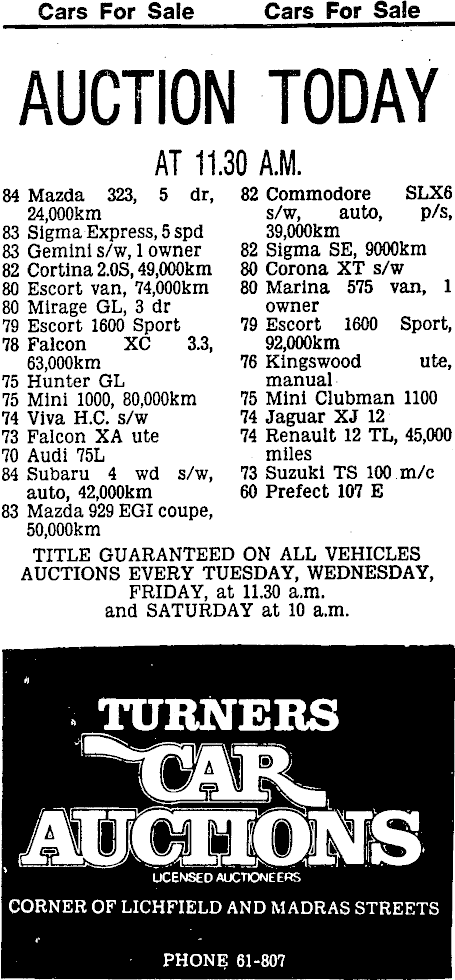 Cars For Sale Cars For Sale

AUCTION TODAY

AT 11.30 A.M.

84 Mazda 323, 5 dr, 24,000km
83 Sigma Express, 5 spd
83 Gemini s/w, 1 owner
82 Cortina 2.0S, 49,000km
80 Escort van, 74,000km
80 Mirage GL, 3 dr
79 Escort 1600 Sport
78 Falcon XC 3.3, 63,000km
75 Hunter GL
75 Mini 1000, 80,000km
74 Viva H.C. s/w
73 Falcon XA ute
70 Audi 75L
84 Subaru 4 wd s/w, auto, 42,000km
83 Mazda 929 EGI coupe, 50,000km

82 Commodore SLX6 s/w, auto, p/s, 39,000km
82 Sigma SE, 9000km
80 Corona XT s/w
80 Marina 575 van, 1 owner
79 Escort 1600 Sport, 92,000km
76 Kingswood ute, manual
75 Mini Clubman 1100
74 Jaguar XJ 12
74 Renault 12 TL, 45,000 miles
73 Suzuki TS 100 m/c
60 Prefect 107 E

TITLE GUARANTEED ON ALL VEHICLES
AUCTIONS EVERY TUESDAY, WEDNESDAY, FRIDAY, at 11.30 a.m.
and SATURDAY at 10 a.m.

TURNERS
CAR
AUCTIONS
LICENSED AUCTIONEERS
CORNER OF LICHFIELD AND MADRAS STREETS
PHONE 61-807